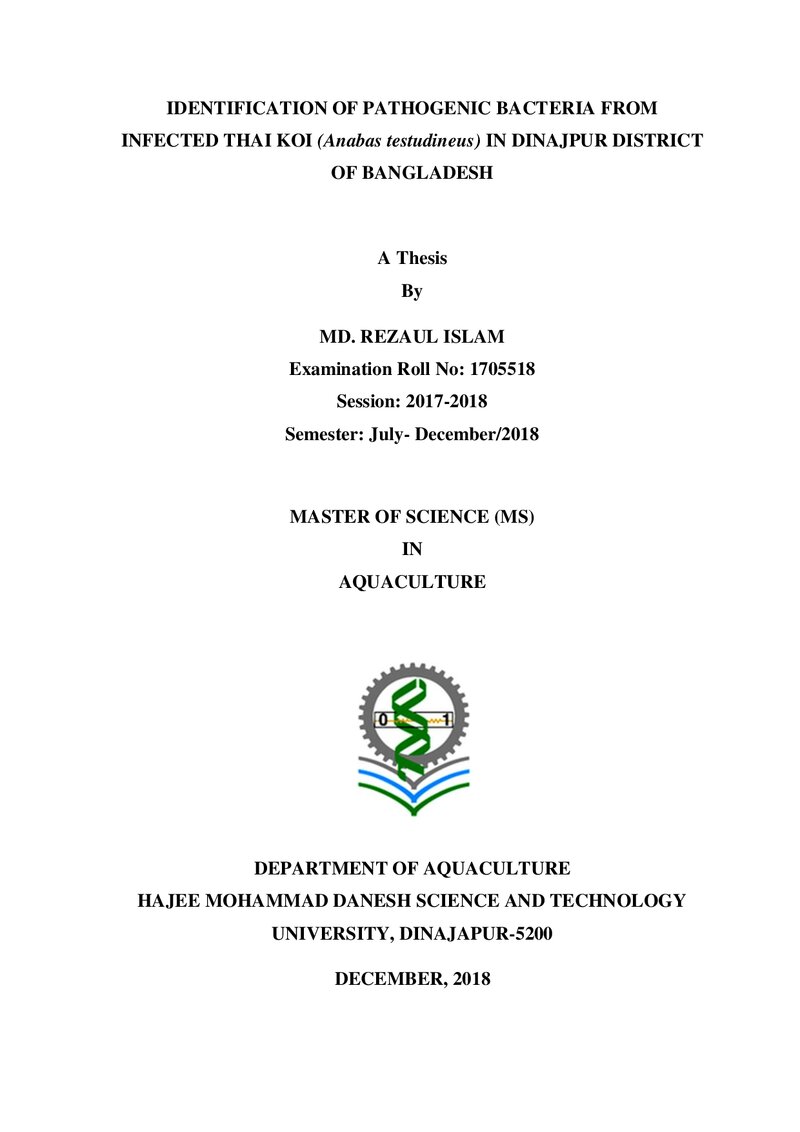 IDENTIFICATION OF PATHOGENIC BACTERIA FROM INFECTED THAI KOI (Anabas testudineus) IN DINAJPUR DISTRICT OF BANGLADESH

A Thesis
By

MD. REZAUL ISLAM
Examination Roll No: 1705518
Session: 2017-2018
Semester: July- December/2018

MASTER OF SCIENCE (MS)
IN
AQUACULTURE

0 1

DEPARTMENT OF AQUACULTURE
HAJEE MOHAMMAD DANESH SCIENCE AND TECHNOLOGY UNIVERSITY, DINAJAPUR-5200

DECEMBER, 2018